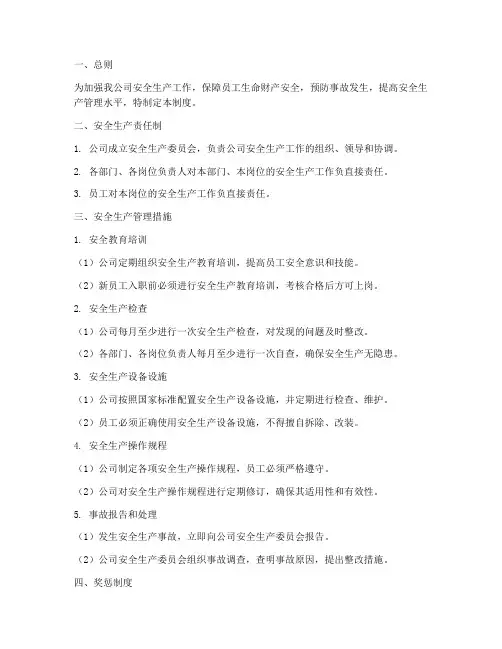 一、总则

为加强我公司安全生产工作，保障员工生命财产安全，预防事故发生，提高安全生产管理水平，特制定本制度。

二、安全生产责任制

1. 公司成立安全生产委员会，负责公司安全生产工作的组织、领导和协调。

2. 各部门、各岗位负责人对本部门、本岗位的安全生产工作负直接责任。

3. 员工对本岗位的安全生产工作负直接责任。

三、安全生产管理措施

1. 安全教育培训

（1）公司定期组织安全生产教育培训，提高员工安全意识和技能。

（2）新员工入职前必须进行安全生产教育培训，考核合格后方可上岗。

2. 安全生产检查

（1）公司每月至少进行一次安全生产检查，对发现的问题及时整改。

（2）各部门、各岗位负责人每月至少进行一次自查，确保安全生产无隐患。

3. 安全生产设备设施

（1）公司按照国家标准配置安全生产设备设施，并定期进行检查、维护。

（2）员工必须正确使用安全生产设备设施，不得擅自拆除、改装。

4. 安全生产操作规程

（1）公司制定各项安全生产操作规程，员工必须严格遵守。

（2）公司对安全生产操作规程进行定期修订，确保其适用性和有效性。

5. 事故报告和处理

（1）发生安全生产事故，立即向公司安全生产委员会报告。

（2）公司安全生产委员会组织事故调查，查明事故原因，提出整改措施。

四、奖惩制度